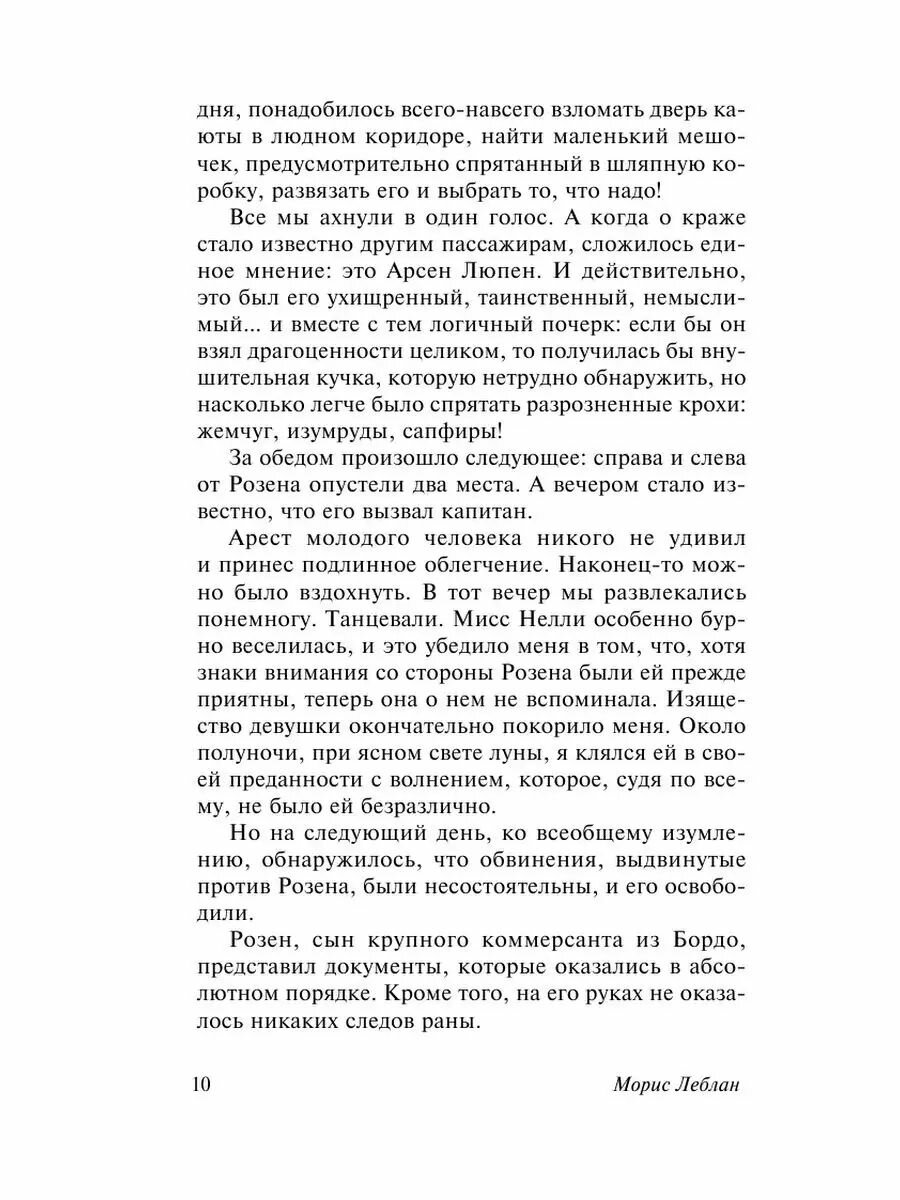 дня, понадобилось всего-навсего взломать дверь каюты в людном коридоре, найти маленький мешочек, предусмотрительно спрятанный в шляпную коробку, развязать его и выбрать то, что надо!

Все мы ахнули в один голос. А когда о краже стало известно другим пассажирам, сложилось единое мнение: это Арсен Люпен. И действительно, это был его ухищренный, таинственный, немыслимый... и вместе с тем логичный почерк: если бы он взял драгоценности целиком, то получилась бы внушительная кучка, которую нетрудно обнаружить, но насколько легче было спрятать разрозненные крохи: жемчуг, изумруды, сапфиры!

За обедом произошло следующее: справа и слева от Розена опустели два места. А вечером стало известно, что его вызвал капитан.

Арест молодого человека никого не удивил и принес подлинное облегчение. Наконец-то можно было вздохнуть. В тот вечер мы развлекались понемногу. Танцевали. Мисс Нелли особенно бурно веселилась, и это убедило меня в том, что, хотя знаки внимания со стороны Розена были ей прежде приятны, теперь она о нем не вспоминала. Изящество девушки окончательно покорило меня. Около полуночи, при ясном свете луны, я клялся ей в своей преданности с волнением, которое, судя по всему, не было ей безразлично.

Но на следующий день, ко всеобщему изумлению, обнаружилось, что обвинения, выдвинутые против Розена, были несостоятельны, и его освободили.

Розен, сын крупного коммерсанта из Бордо, представил документы, которые оказались в абсолютном порядке. Кроме того, на его руках не оказалось никаких следов раны.

10 Морис Леблан